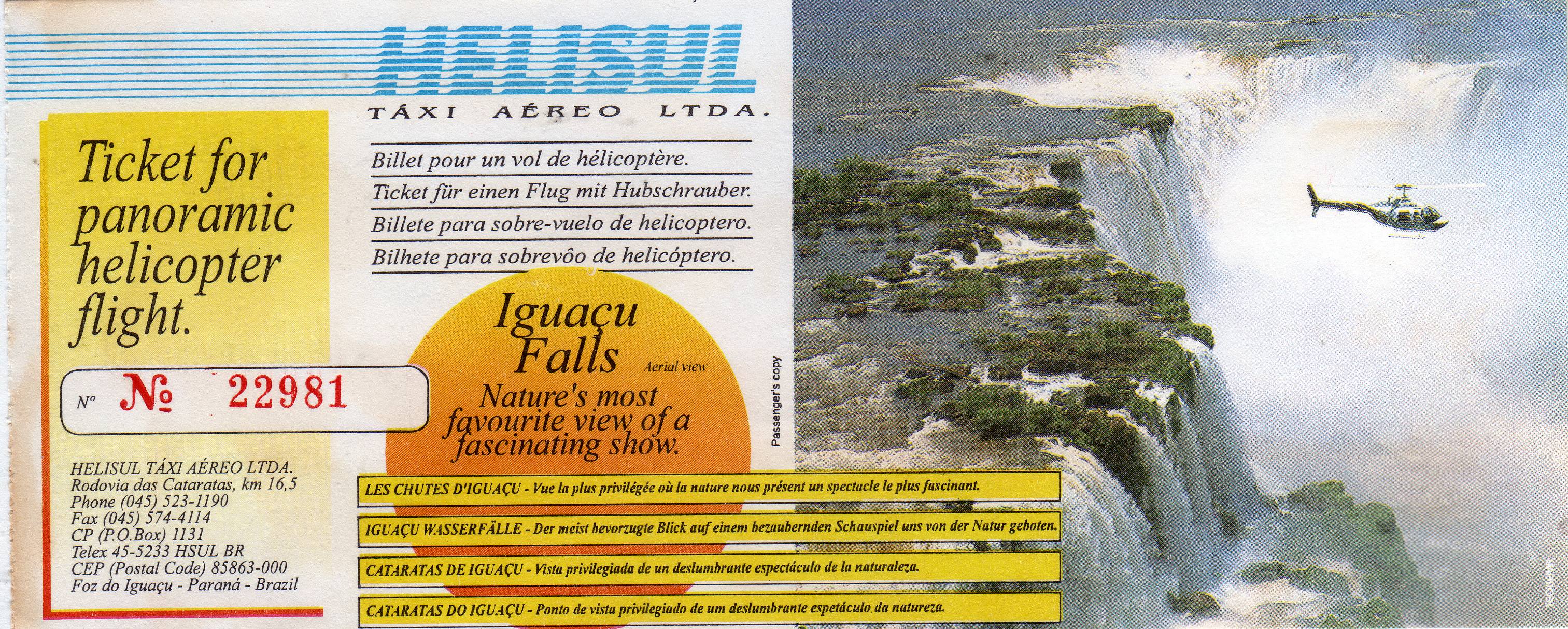 HELISUL

TÁXI AÉREO LTDA.

Ticket for panoramic helicopter flight.

Nº № 22981

HELISUL TÁXI AÉREO LTDA.
Rodovia das Cataratas, km 16,5
Phone (045) 523-1190
Fax (045) 574-4114
CP (P.O.Box) 1131
Telex 45-5233 HSUL BR
CEP (Postal Code) 85863-000
Foz do Iguaçu - Paraná - Brazil

Billet pour un vol de hélicoptère.
Ticket für einen Flug mit Hubschrauber.
Billete para sobre-vuelo de helicoptero.
Bilhete para sobrevôo de helicóptero.

Iguaçu Falls

Aerial view

Nature's most favourite view of a fascinating show.

Passenger's copy

LES CHUTES D'IGUAÇU - Vue la plus privilégée où la nature nous présent un spectacle le plus fascinant.

IGUAÇU WASSERFÄLLE - Der meist bevorzugte Blick auf einem bezaubernden Schauspiel uns von der Natur geboten.

CATARATAS DE IGUAÇU - Vista privilegiada de un deslumbrante espectáculo de la naturaleza.

CATARATAS DO IGUAÇU - Ponto de vista privilegiado de um deslumbrante espetáculo da natureza.